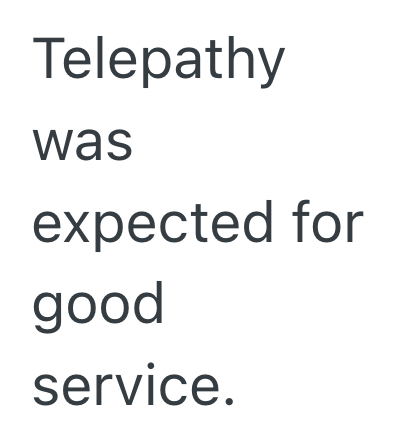 Telepathy was expected for good service.